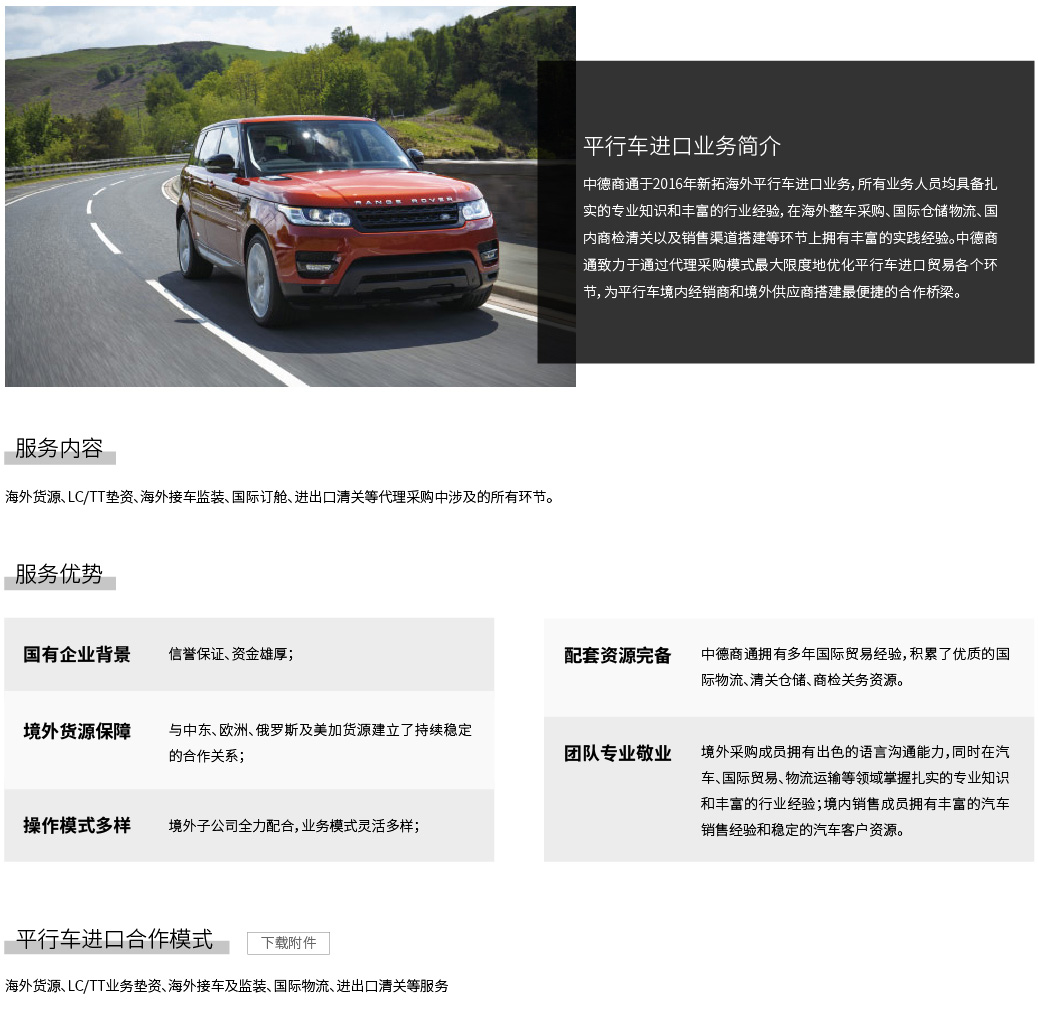 RANGE ROVER

平行车进口业务简介

中德商通于2016年新拓海外平行车进口业务，所有业务人员均具备扎实的专业知识和丰富的行业经验，在海外整车采购、国际仓储物流、国内商检清关以及销售渠道搭建等环节上拥有丰富的实践经验。中德商通致力于通过代理采购模式最大限度地优化平行车进口贸易各个环节，为平行车境内经销商和境外供应商搭建最便捷的合作桥梁。

服务内容

海外货源、LC/TT垫资、海外接车监装、国际订舱、进出口清关等代理采购中涉及的所有环节。

服务优势

国有企业背景

信誉保证、资金雄厚；

境外货源保障

与中东、欧洲、俄罗斯及美加货源建立了持续稳定的合作关系；

操作模式多样

境外子公司全力配合，业务模式灵活多样；

配套资源完备

中德商通拥有多年国际贸易经验，积累了优质的国际物流、清关仓储、商检关务资源。

团队专业敬业

境外采购成员拥有出色的语言沟通能力，同时在汽车、国际贸易、物流运输等领域掌握扎实的专业知识和丰富的行业经验；境内销售成员拥有丰富的汽车销售经验和稳定的汽车客户资源。

平行车进口合作模式

下载附件

海外货源、LC/TT业务垫资、海外接车及监装、国际物流、进出口清关等服务